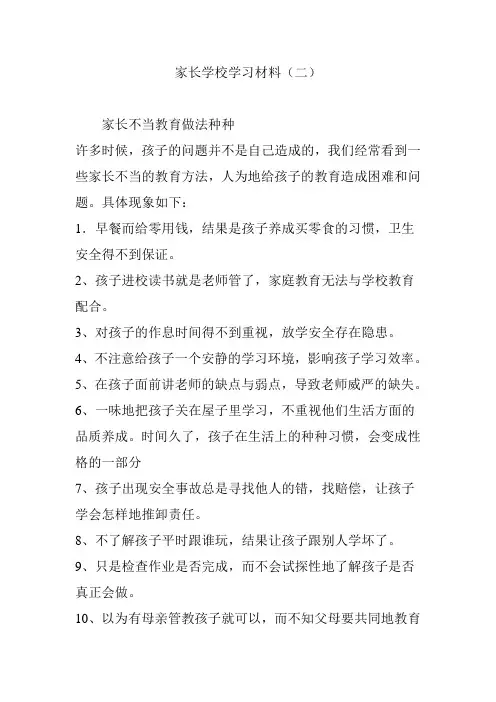 家长学校学习材料（二）

家长不当教育做法种种

许多时候，孩子的问题并不是自己造成的，我们经常看到一些家长不当的教育方法，人为地给孩子的教育造成困难和问题。具体现象如下：

1．早餐而给零用钱，结果是孩子养成买零食的习惯，卫生安全得不到保证。

2、孩子进校读书就是老师管了，家庭教育无法与学校教育配合。

3、对孩子的作息时间得不到重视，放学安全存在隐患。

4、不注意给孩子一个安静的学习环境，影响孩子学习效率。

5、在孩子面前讲老师的缺点与弱点，导致老师威严的缺失。

6、一味地把孩子关在屋子里学习，不重视他们生活方面的品质养成。时间久了，孩子在生活上的种种习惯，会变成性格的一部分

7、孩子出现安全事故总是寻找他人的错，找赔偿，让孩子学会怎样地推卸责任。

8、不了解孩子平时跟谁玩，结果让孩子跟别人学坏了。

9、只是检查作业是否完成，而不会试探性地了解孩子是否真正会做。

10、以为有母亲管教孩子就可以，而不知父母要共同地教育